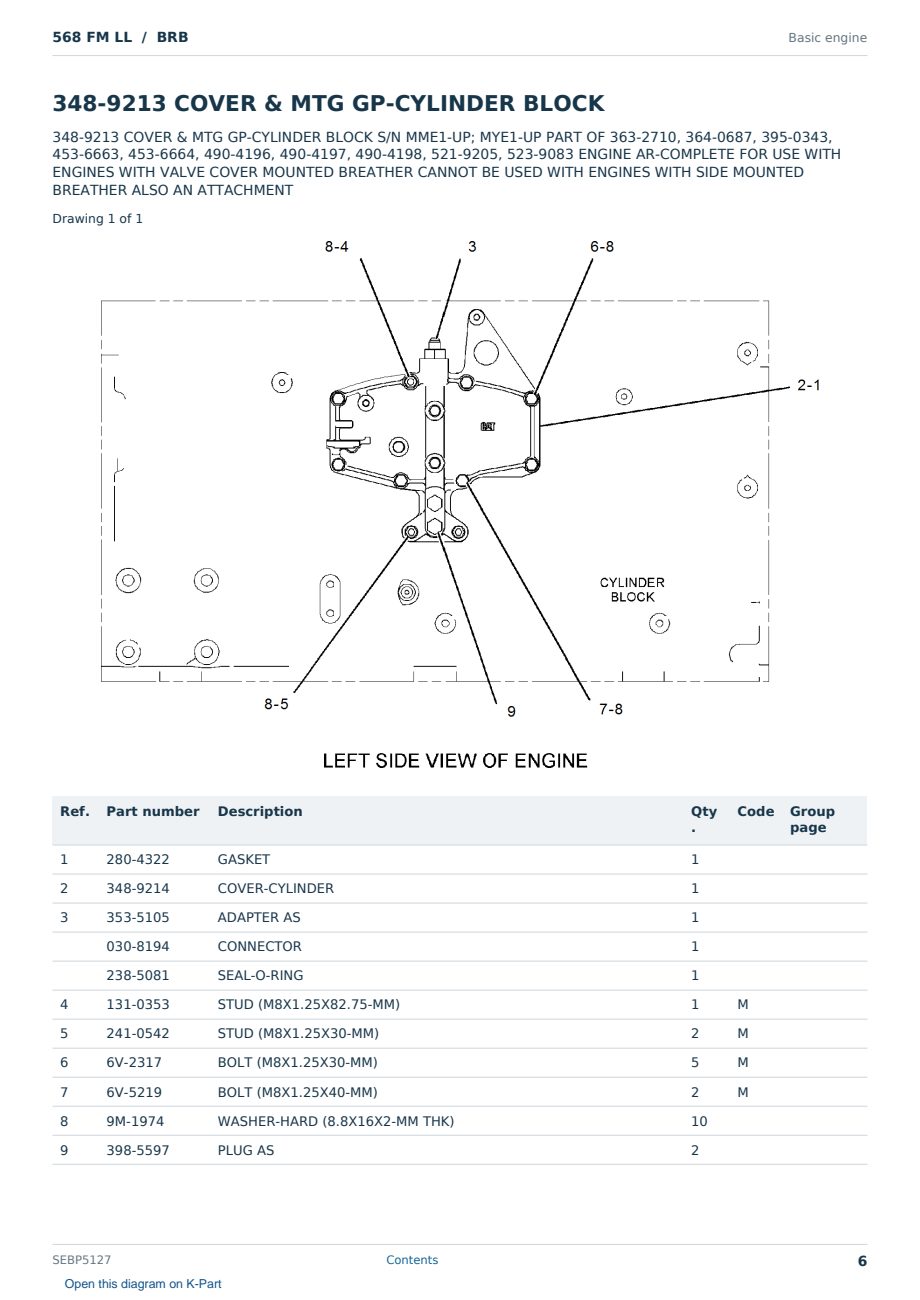 568 FM LL / BRB

Basic engine

348-9213 COVER & MTG GP-CYLINDER BLOCK

348-9213 COVER & MTG GP-CYLINDER BLOCK S/N MME1-UP; MYE1-UP PART OF 363-2710, 364-0687, 395-0343, 453-6663, 453-6664, 490-4196, 490-4197, 490-4198, 521-9205, 523-9083 ENGINE AR-COMPLETE FOR USE WITH ENGINES WITH VALVE COVER MOUNTED BREATHER CANNOT BE USED WITH ENGINES WITH SIDE MOUNTED BREATHER ALSO AN ATTACHMENT

Drawing 1 of 1

8-4
3
6-8
2-1
CAT
CYLINDER BLOCK
8-5
9
7-8

LEFT SIDE VIEW OF ENGINE

| Ref. | Part number | Description | Qty. | Code | Group page |
|---|---|---|---|---|---|
| 1 | 280-4322 | GASKET | 1 | | |
| 2 | 348-9214 | COVER-CYLINDER | 1 | | |
| 3 | 353-5105 | ADAPTER AS | 1 | | |
| | 030-8194 | CONNECTOR | 1 | | |
| | 238-5081 | SEAL-O-RING | 1 | | |
| 4 | 131-0353 | STUD (M8X1.25X82.75-MM) | 1 | M | |
| 5 | 241-0542 | STUD (M8X1.25X30-MM) | 2 | M | |
| 6 | 6V-2317 | BOLT (M8X1.25X30-MM) | 5 | M | |
| 7 | 6V-5219 | BOLT (M8X1.25X40-MM) | 2 | M | |
| 8 | 9M-1974 | WASHER-HARD (8.8X16X2-MM THK) | 10 | | |
| 9 | 398-5597 | PLUG AS | 2 | | |

SEBP5127

Contents

6

Open this diagram on K-Part